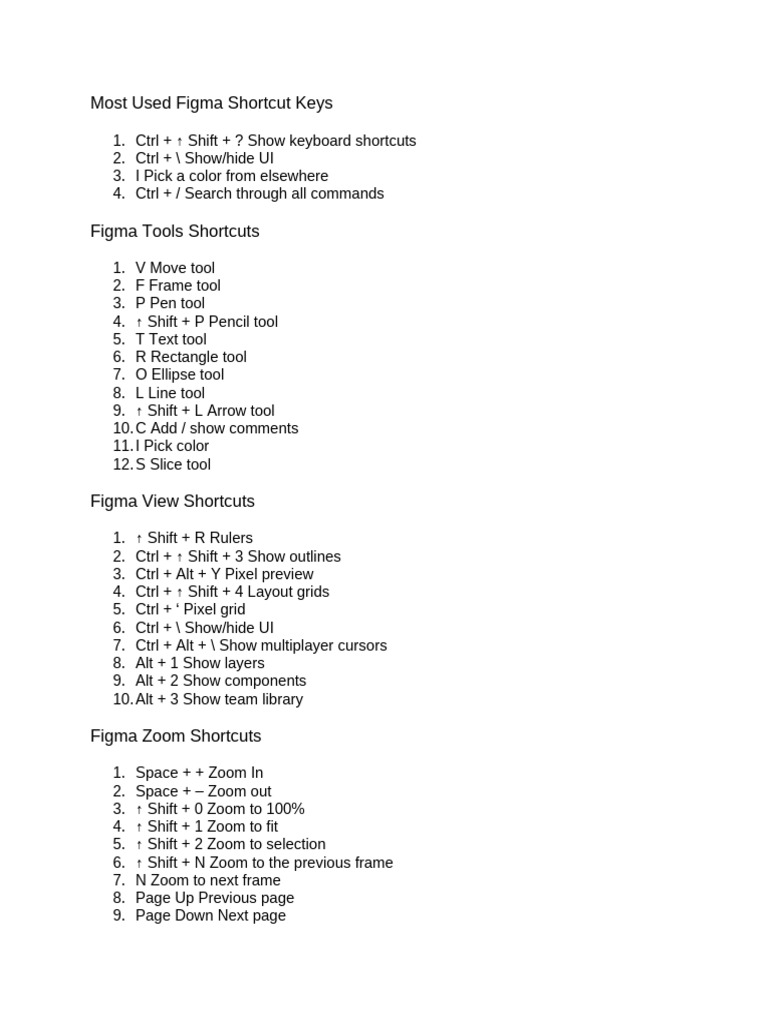 Most Used Figma Shortcut Keys

1. Ctrl + ↑ Shift + ? Show keyboard shortcuts
2. Ctrl + \ Show/hide UI
3. I Pick a color from elsewhere
4. Ctrl + / Search through all commands

Figma Tools Shortcuts

1. V Move tool
2. F Frame tool
3. P Pen tool
4. ↑ Shift + P Pencil tool
5. T Text tool
6. R Rectangle tool
7. O Ellipse tool
8. L Line tool
9. ↑ Shift + L Arrow tool
10. C Add / show comments
11. I Pick color
12. S Slice tool

Figma View Shortcuts

1. ↑ Shift + R Rulers
2. Ctrl + ↑ Shift + 3 Show outlines
3. Ctrl + Alt + Y Pixel preview
4. Ctrl + ↑ Shift + 4 Layout grids
5. Ctrl + ‘ Pixel grid
6. Ctrl + \ Show/hide UI
7. Ctrl + Alt + \ Show multiplayer cursors
8. Alt + 1 Show layers
9. Alt + 2 Show components
10. Alt + 3 Show team library

Figma Zoom Shortcuts

1. Space + + Zoom In
2. Space + – Zoom out
3. ↑ Shift + 0 Zoom to 100%
4. ↑ Shift + 1 Zoom to fit
5. ↑ Shift + 2 Zoom to selection
6. ↑ Shift + N Zoom to the previous frame
7. N Zoom to next frame
8. Page Up Previous page
9. Page Down Next page